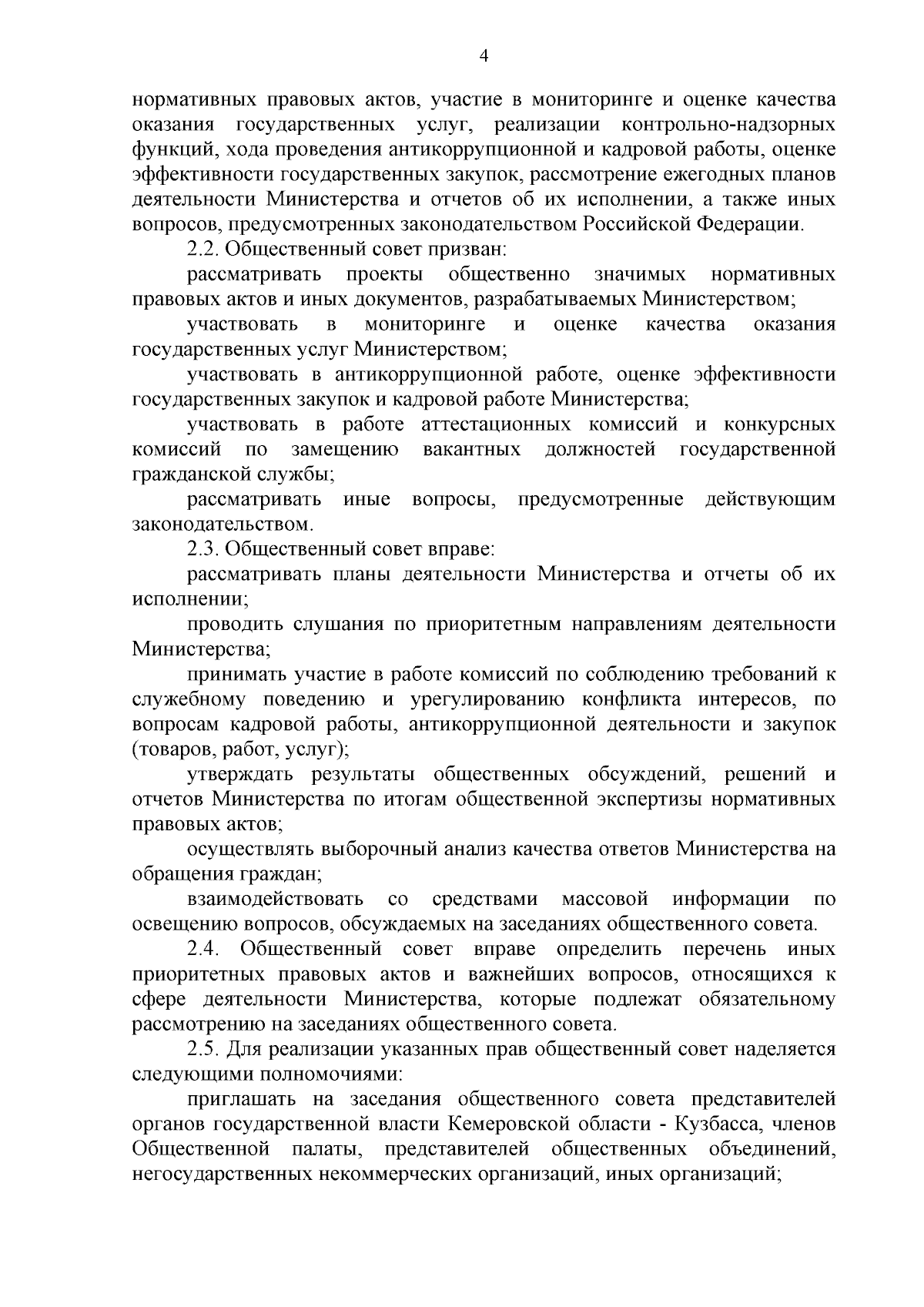 4

нормативных правовых актов, участие в мониторинге и оценке качества оказания государственных услуг, реализации контрольно-надзорных функций, хода проведения антикоррупционной и кадровой работы, оценке эффективности государственных закупок, рассмотрение ежегодных планов деятельности Министерства и отчетов об их исполнении, а также иных вопросов, предусмотренных законодательством Российской Федерации.

2.2. Общественный совет призван:

рассматривать проекты общественно значимых нормативных правовых актов и иных документов, разрабатываемых Министерством;

участвовать в мониторинге и оценке качества оказания государственных услуг Министерством;

участвовать в антикоррупционной работе, оценке эффективности государственных закупок и кадровой работе Министерства;

участвовать в работе аттестационных комиссий и конкурсных комиссий по замещению вакантных должностей государственной гражданской службы;

рассматривать иные вопросы, предусмотренные действующим законодательством.

2.3. Общественный совет вправе:

рассматривать планы деятельности Министерства и отчеты об их исполнении;

проводить слушания по приоритетным направлениям деятельности Министерства;

принимать участие в работе комиссий по соблюдению требований к служебному поведению и урегулированию конфликта интересов, по вопросам кадровой работы, антикоррупционной деятельности и закупок (товаров, работ, услуг);

утверждать результаты общественных обсуждений, решений и отчетов Министерства по итогам общественной экспертизы нормативных правовых актов;

осуществлять выборочный анализ качества ответов Министерства на обращения граждан;

взаимодействовать со средствами массовой информации по освещению вопросов, обсуждаемых на заседаниях общественного совета.

2.4. Общественный совет вправе определить перечень иных приоритетных правовых актов и важнейших вопросов, относящихся к сфере деятельности Министерства, которые подлежат обязательному рассмотрению на заседаниях общественного совета.

2.5. Для реализации указанных прав общественный совет наделяется следующими полномочиями:

приглашать на заседания общественного совета представителей органов государственной власти Кемеровской области - Кузбасса, членов Общественной палаты, представителей общественных объединений, негосударственных некоммерческих организаций, иных организаций;